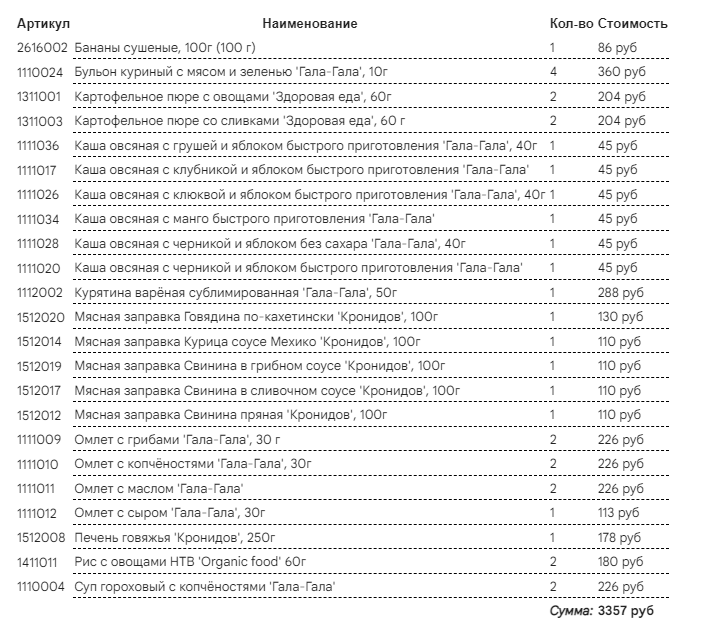 | Артикул | Наименование | Кол-во | Стоимость |
|---|---|---|---|
| 2616002 | Бананы сушеные, 100г (100 г) | 1 | 86 руб |
| 1110024 | Бульон куриный с мясом и зеленью 'Гала-Гала', 10г | 4 | 360 руб |
| 1311001 | Картофельное пюре с овощами 'Здоровая еда', 60г | 2 | 204 руб |
| 1311003 | Картофельное пюре со сливками 'Здоровая еда', 60 г | 2 | 204 руб |
| 1111036 | Каша овсяная с грушей и яблоком быстрого приготовления 'Гала-Гала', 40г | 1 | 45 руб |
| 1111017 | Каша овсяная с клубникой и яблоком быстрого приготовления 'Гала-Гала' | 1 | 45 руб |
| 1111026 | Каша овсяная с клюквой и яблоком быстрого приготовления 'Гала-Гала', 40г | 1 | 45 руб |
| 1111034 | Каша овсяная с манго быстрого приготовления 'Гала-Гала' | 1 | 45 руб |
| 1111028 | Каша овсяная с черникой и яблоком без сахара 'Гала-Гала', 40г | 1 | 45 руб |
| 1111020 | Каша овсяная с черникой и яблоком быстрого приготовления 'Гала-Гала' | 1 | 45 руб |
| 1112002 | Курятина варёная сублимированная 'Гала-Гала', 50г | 1 | 288 руб |
| 1512020 | Мясная заправка Говядина по-кахетински 'Кронидов', 100г | 1 | 130 руб |
| 1512014 | Мясная заправка Курица соусе Мехико 'Кронидов', 100г | 1 | 110 руб |
| 1512019 | Мясная заправка Свинина в грибном соусе 'Кронидов', 100г | 1 | 110 руб |
| 1512017 | Мясная заправка Свинина в сливочном соусе 'Кронидов', 100г | 1 | 110 руб |
| 1512012 | Мясная заправка Свинина пряная 'Кронидов', 100г | 1 | 110 руб |
| 1111009 | Омлет с грибами 'Гала-Гала', 30 г | 2 | 226 руб |
| 1111010 | Омлет с копчёностями 'Гала-Гала', 30г | 2 | 226 руб |
| 1111011 | Омлет с маслом 'Гала-Гала' | 2 | 226 руб |
| 1111012 | Омлет с сыром 'Гала-Гала', 30г | 1 | 113 руб |
| 1512008 | Печень говяжья 'Кронидов', 250г | 1 | 178 руб |
| 1411011 | Рис с овощами НТВ 'Organic food' 60г | 2 | 180 руб |
| 1110004 | Суп гороховый с копчёностями 'Гала-Гала' | 2 | 226 руб |

Сумма: 3357 руб